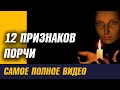 12 ПРИЗНАКОВ ПОРЧИ

САМОЕ ПОЛНОЕ ВИДЕО